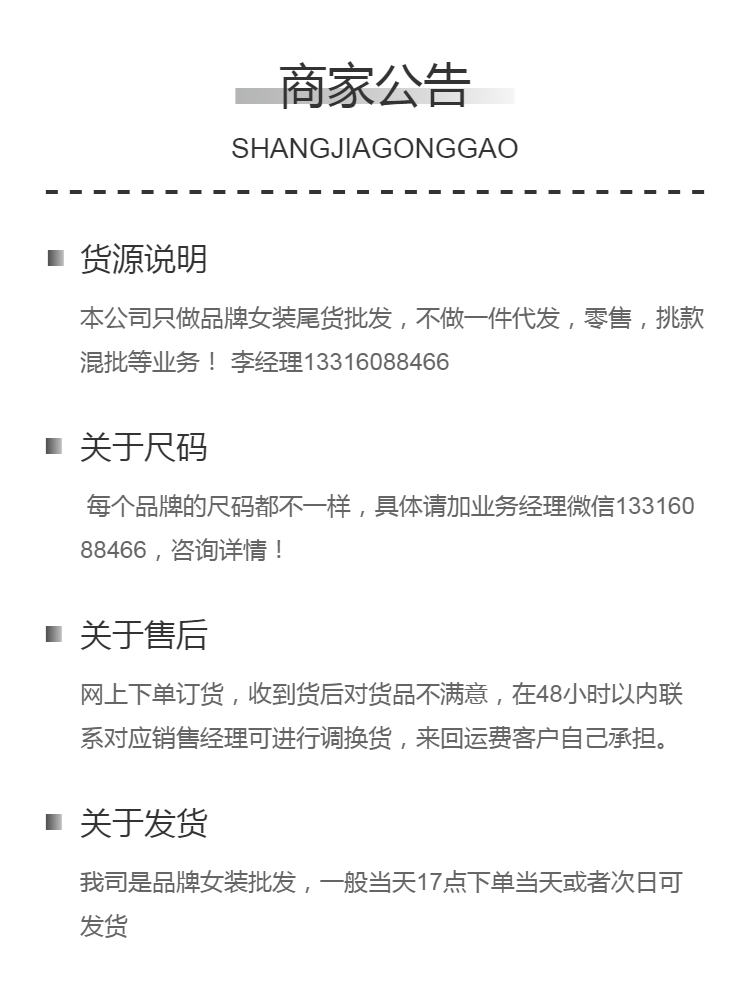 商家公告

SHANGJIAGONGGAO

货源说明

本公司只做品牌女装尾货批发，不做一件代发，零售，挑款混批等业务！ 李经理13316088466

关于尺码

每个品牌的尺码都不一样，具体请加业务经理微信13316088466，咨询详情！

关于售后

网上下单订货，收到货后对货品不满意，在48小时以内联系对应销售经理可进行调换货，来回运费客户自己承担。

关于发货

我司是品牌女装批发，一般当天17点下单当天或者次日可发货